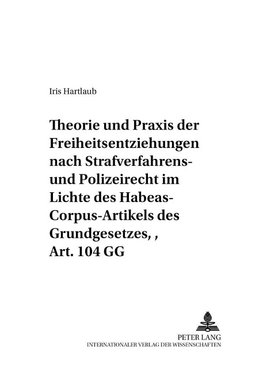 Iris Hartlaub

Theorie und Praxis der Freiheitsentziehungen nach Strafverfahrens- und Polizeirecht im Lichte des Habeas-Corpus-Artikels des Grundgesetzes, , Art. 104 GG

PETER LANG
INTERNATIONALER VERLAG DER WISSENSCHAFTEN